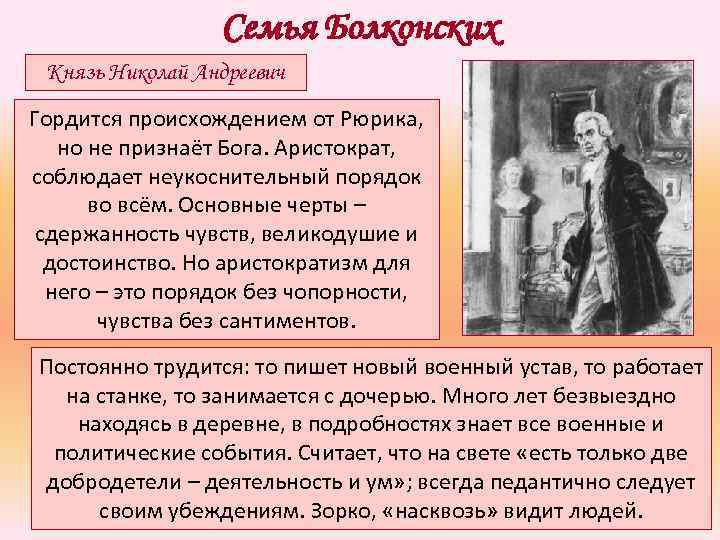 Семья Болконских

Князь Николай Андреевич

Гордится происхождением от Рюрика, но не признаёт Бога. Аристократ, соблюдает неукоснительный порядок во всём. Основные черты – сдержанность чувств, великодушие и достоинство. Но аристократизм для него – это порядок без чопорности, чувства без сантиментов.

Постоянно трудится: то пишет новый военный устав, то работает на станке, то занимается с дочерью. Много лет безвыездно находясь в деревне, в подробностях знает все военные и политические события. Считает, что на свете «есть только две добродетели – деятельность и ум»; всегда педантично следует своим убеждениям. Зорко, «насквозь» видит людей.